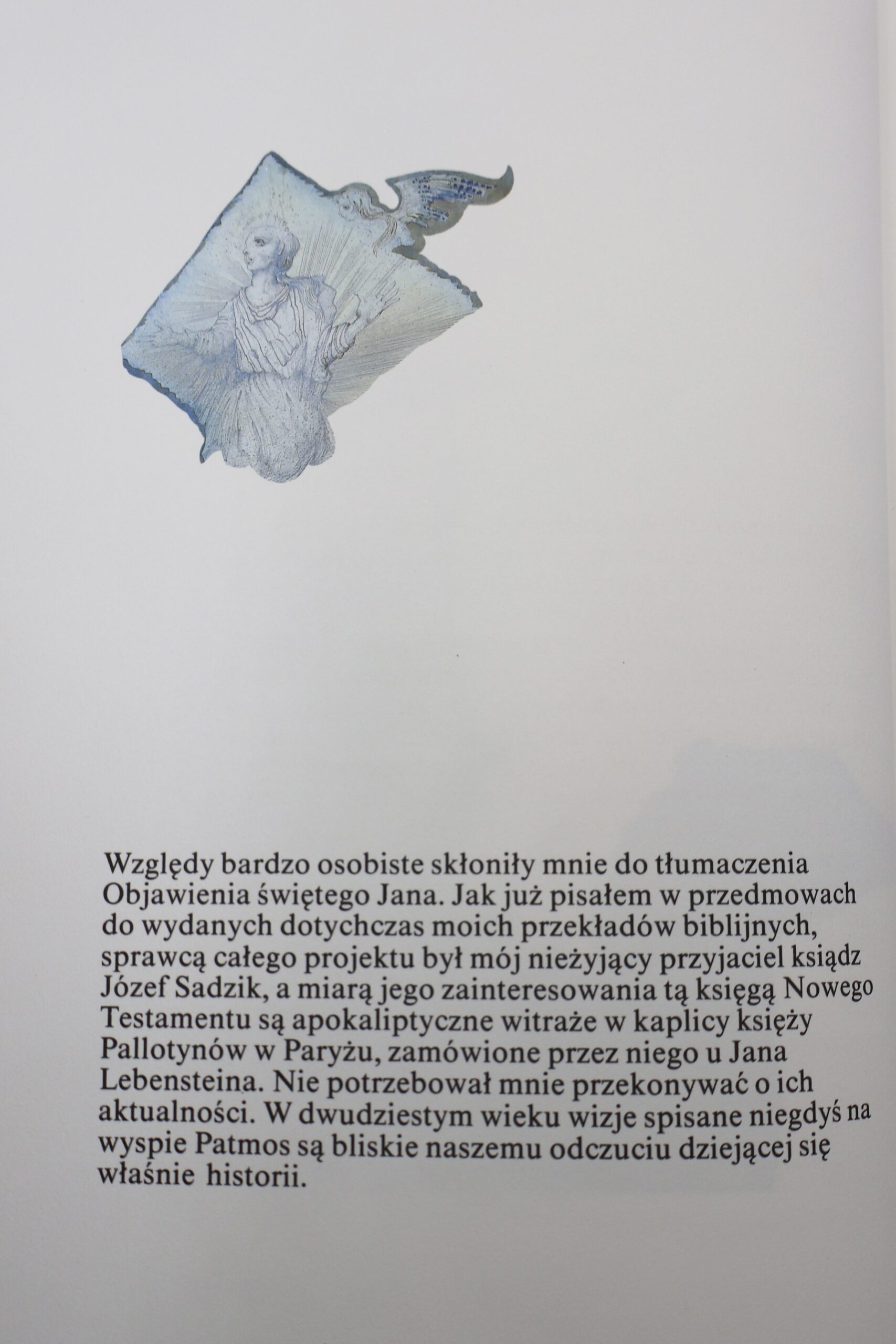 Względy bardzo osobiste skłoniły mnie do tłumaczenia Objawienia świętego Jana. Jak już pisałem w przedmowach do wydanych dotychczas moich przekładów biblijnych, sprawcą całego projektu był mój nieżyjący przyjaciel ksiądz Józef Sadzik, a miarą jego zainteresowania tą księgą Nowego Testamentu są apokaliptyczne witraże w kaplicy księży Pallotynów w Paryżu, zamówione przez niego u Jana Lebensteina. Nie potrzebował mnie przekonywać o ich aktualności. W dwudziestym wieku wizje spisane niegdyś na wyspie Patmos są bliskie naszemu odczuciu dziejącej się właśnie historii.